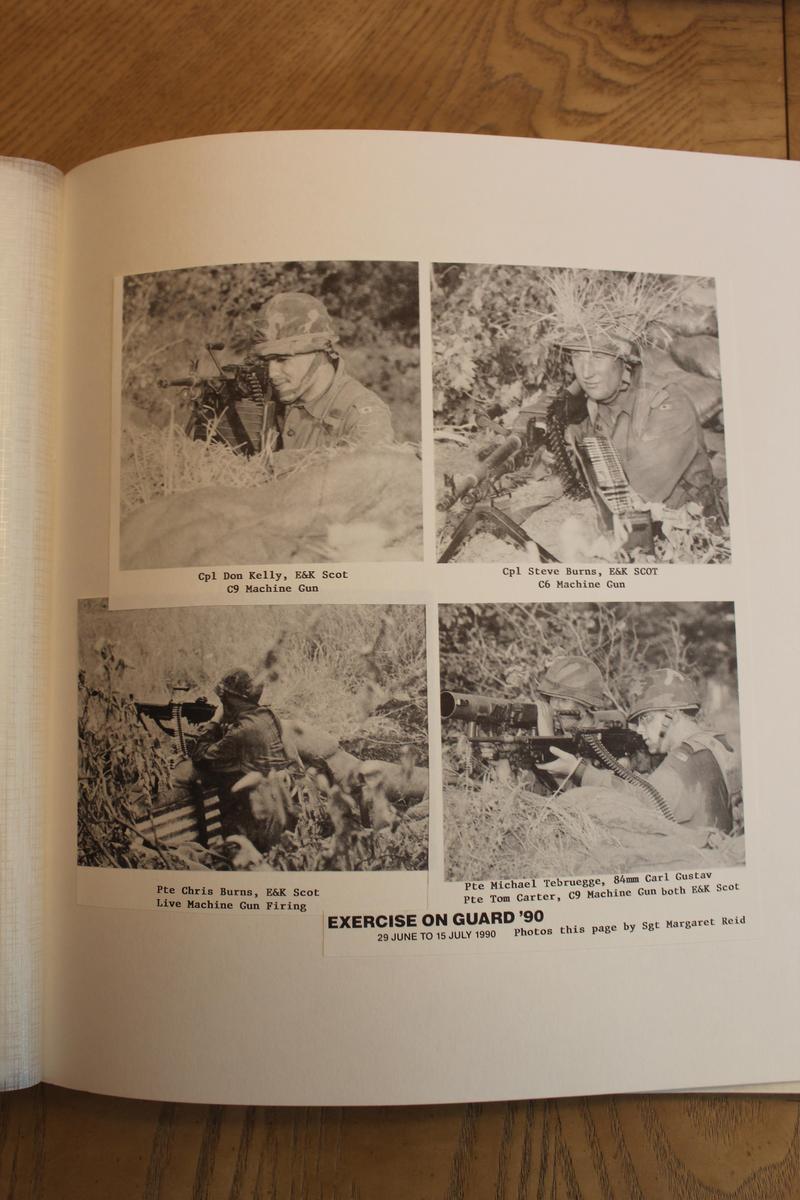 Cpl Don Kelly, E&K Scot
C9 Machine Gun

Cpl Steve Burns, E&K SCOT
C6 Machine Gun

Pte Chris Burns, E&K Scot
Live Machine Gun Firing

Pte Michael Tebruegge, 84mm Carl Gustav
Pte Tom Carter, C9 Machine Gun both E&K Scot

EXERCISE ON GUARD '90
29 JUNE TO 15 JULY 1990 Photos this page by Sgt Margaret Reid